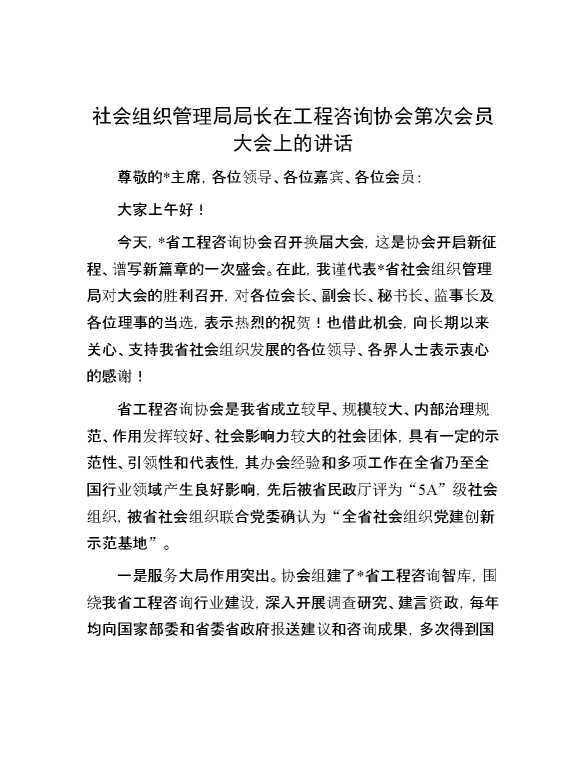 社会组织管理局局长在工程咨询协会第次会员大会上的讲话

尊敬的*主席，各位领导、各位嘉宾、各位会员：

大家上午好！

今天，*省工程咨询协会召开换届大会，这是协会开启新征程、谱写新篇章的一次盛会。在此，我谨代表*省社会组织管理局对大会的胜利召开，对各位会长、副会长、秘书长、监事长及各位理事的当选，表示热烈的祝贺！也借此机会，向长期以来关心、支持我省社会组织发展的各位领导、各界人士表示衷心的感谢！

省工程咨询协会是我省成立较早、规模较大、内部治理规范、作用发挥较好、社会影响力较大的社会团体，具有一定的示范性、引领性和代表性，其办会经验和多项工作在全省乃至全国行业领域产生良好影响，先后被省民政厅评为“5A”级社会组织，被省社会组织联合党委确认为“全省社会组织党建创新示范基地”。

一是服务大局作用突出。协会组建了*省工程咨询智库，围绕我省工程咨询行业建设，深入开展调查研究、建言资政，每年均向国家部委和省委省政府报送建议和咨询成果，多次得到国